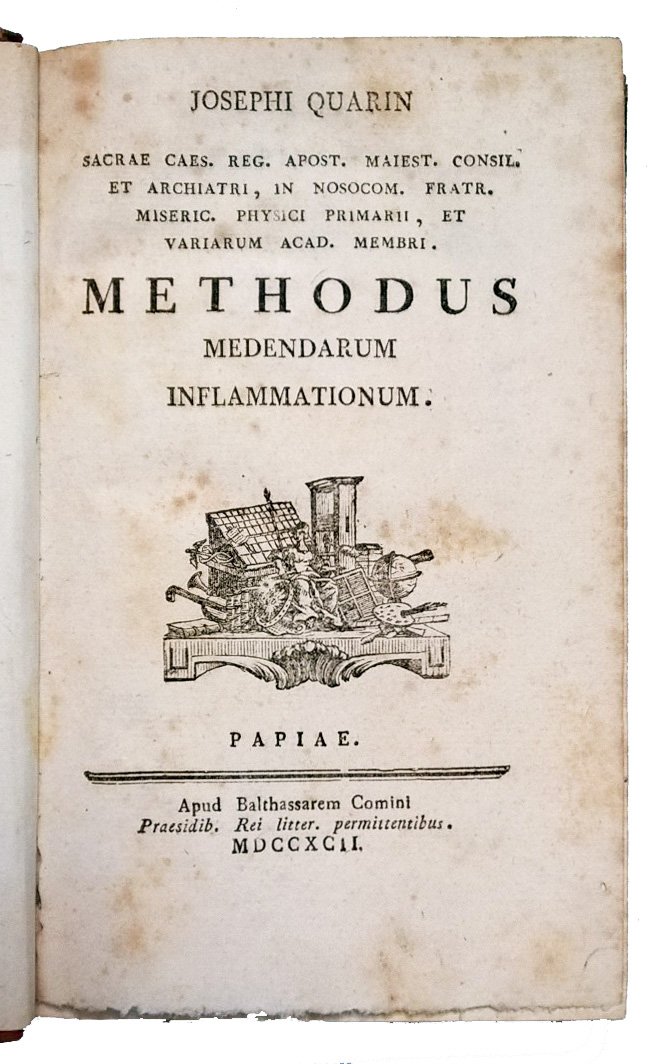 JOSEPHI QUARIN

SACRAE CAES. REG. APOST. MAIEST. CONSIL. ET ARCHIATRI, IN NOSOCOM. FRATR. MISERIC. PHYSICI PRIMARII, ET VARIARUM ACAD. MEMBRI.

METHODUS
MEDENDARUM
INFLAMMATIONUM.

PAPIAE.

Apud Balthassarem Comini
Praesidib. Rei litter. permittentibus.
MDCCXCII.